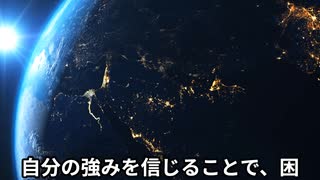 自分の強みを信じることで、困